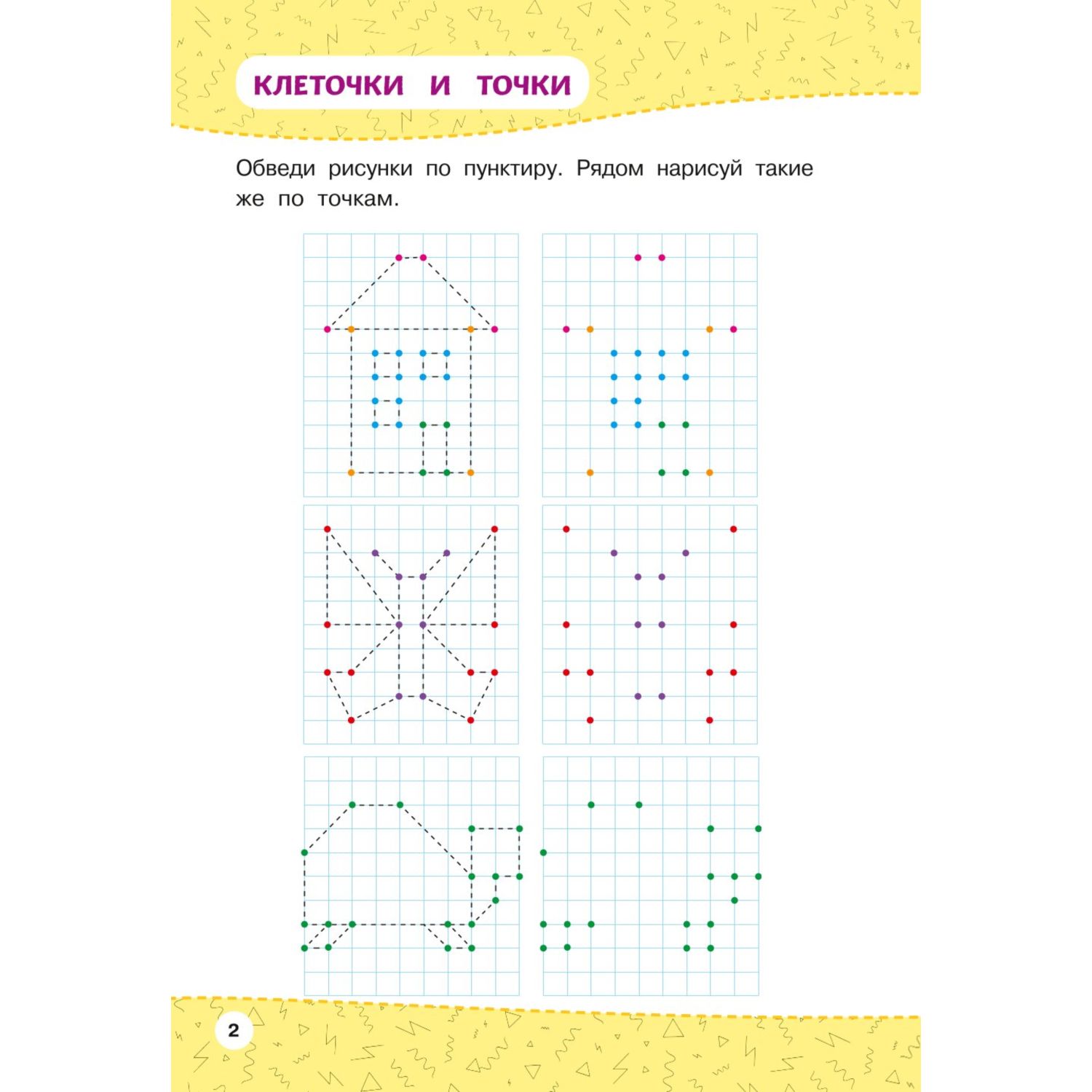 КЛЕТОЧКИ И ТОЧКИ

Обведи рисунки по пунктиру. Рядом нарисуй такие же по точкам.

2